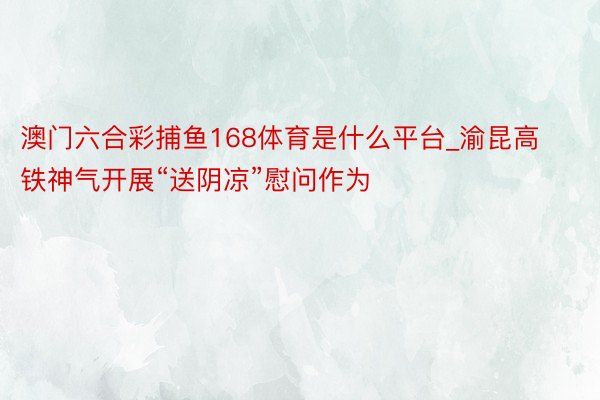 澳门六合彩捕鱼168体育是什么平台_渝昆高铁神气开展“送阴凉”慰问作为